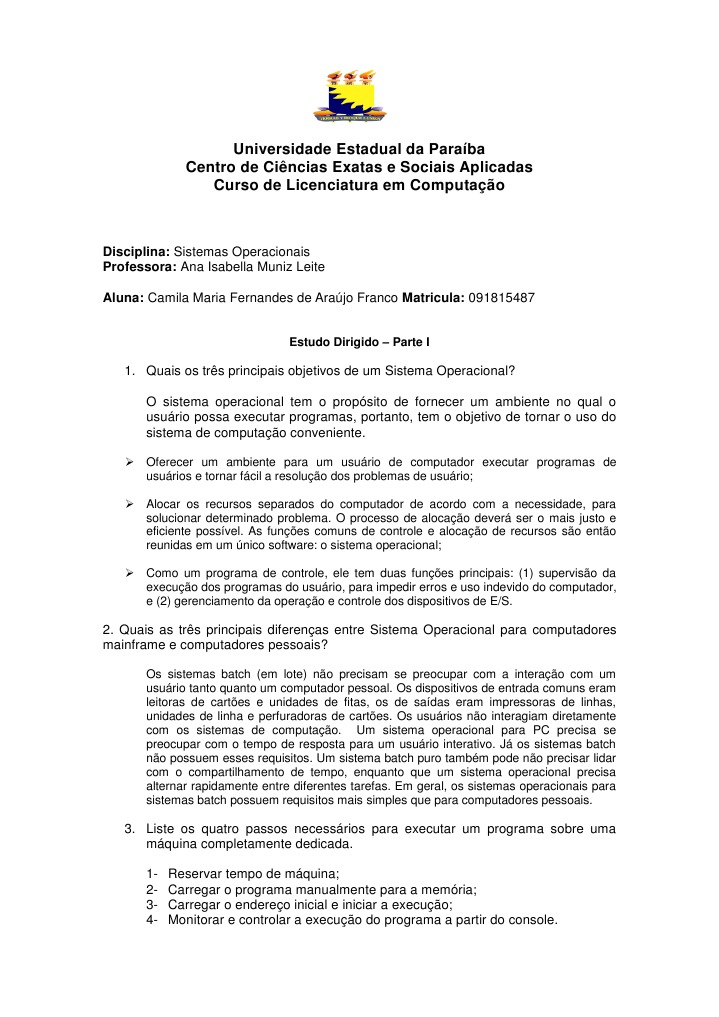 Universidade Estadual da Paraíba
Centro de Ciências Exatas e Sociais Aplicadas
Curso de Licenciatura em Computação

Disciplina: Sistemas Operacionais
Professora: Ana Isabella Muniz Leite

Aluna: Camila Maria Fernandes de Araújo Franco Matricula: 091815487

Estudo Dirigido – Parte I

1. Quais os três principais objetivos de um Sistema Operacional?

O sistema operacional tem o propósito de fornecer um ambiente no qual o usuário possa executar programas, portanto, tem o objetivo de tornar o uso do sistema de computação conveniente.

➢ Oferecer um ambiente para um usuário de computador executar programas de usuários e tornar fácil a resolução dos problemas de usuário;

➢ Alocar os recursos separados do computador de acordo com a necessidade, para solucionar determinado problema. O processo de alocação deverá ser o mais justo e eficiente possível. As funções comuns de controle e alocação de recursos são então reunidas em um único software: o sistema operacional;

➢ Como um programa de controle, ele tem duas funções principais: (1) supervisão da execução dos programas do usuário, para impedir erros e uso indevido do computador, e (2) gerenciamento da operação e controle dos dispositivos de E/S.

2. Quais as três principais diferenças entre Sistema Operacional para computadores mainframe e computadores pessoais?

Os sistemas batch (em lote) não precisam se preocupar com a interação com um usuário tanto quanto um computador pessoal. Os dispositivos de entrada comuns eram leitoras de cartões e unidades de fitas, os de saídas eram impressoras de linhas, unidades de linha e perfuradoras de cartões. Os usuários não interagiam diretamente com os sistemas de computação. Um sistema operacional para PC precisa se preocupar com o tempo de resposta para um usuário interativo. Já os sistemas batch não possuem esses requisitos. Um sistema batch puro também pode não precisar lidar com o compartilhamento de tempo, enquanto que um sistema operacional precisa alternar rapidamente entre diferentes tarefas. Em geral, os sistemas operacionais para sistemas batch possuem requisitos mais simples que para computadores pessoais.

3. Liste os quatro passos necessários para executar um programa sobre uma máquina completamente dedicada.

1- Reservar tempo de máquina;
2- Carregar o programa manualmente para a memória;
3- Carregar o endereço inicial e iniciar a execução;
4- Monitorar e controlar a execução do programa a partir do console.